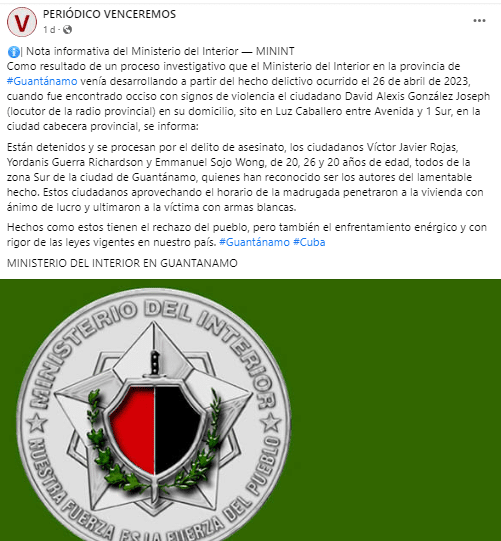 V
PERIÓDICO VENCEREMOS
1 d ·
...

| Nota informativa del Ministerio del Interior — MININT
Como resultado de un proceso investigativo que el Ministerio del Interior en la provincia de #Guantánamo venía desarrollando a partir del hecho delictivo ocurrido el 26 de abril de 2023, cuando fue encontrado occiso con signos de violencia el ciudadano David Alexis González Joseph (locutor de la radio provincial) en su domicilio, sito en Luz Caballero entre Avenida y 1 Sur, en la ciudad cabecera provincial, se informa:

Están detenidos y se procesan por el delito de asesinato, los ciudadanos Víctor Javier Rojas, Yordanis Guerra Richardson y Emmanuel Sojo Wong, de 20, 26 y 20 años de edad, todos de la zona Sur de la ciudad de Guantánamo, quienes han reconocido ser los autores del lamentable hecho. Estos ciudadanos aprovechando el horario de la madrugada penetraron a la vivienda con ánimo de lucro y ultimaron a la víctima con armas blancas.

Hechos como estos tienen el rechazo del pueblo, pero también el enfrentamiento enérgico y con rigor de las leyes vigentes en nuestro país. #Guantánamo #Cuba

MINISTERIO DEL INTERIOR EN GUANTANAMO

MINISTERIO DEL INTERIOR
NUESTRA FUERZA ES LA FUERZA DEL PUEBLO